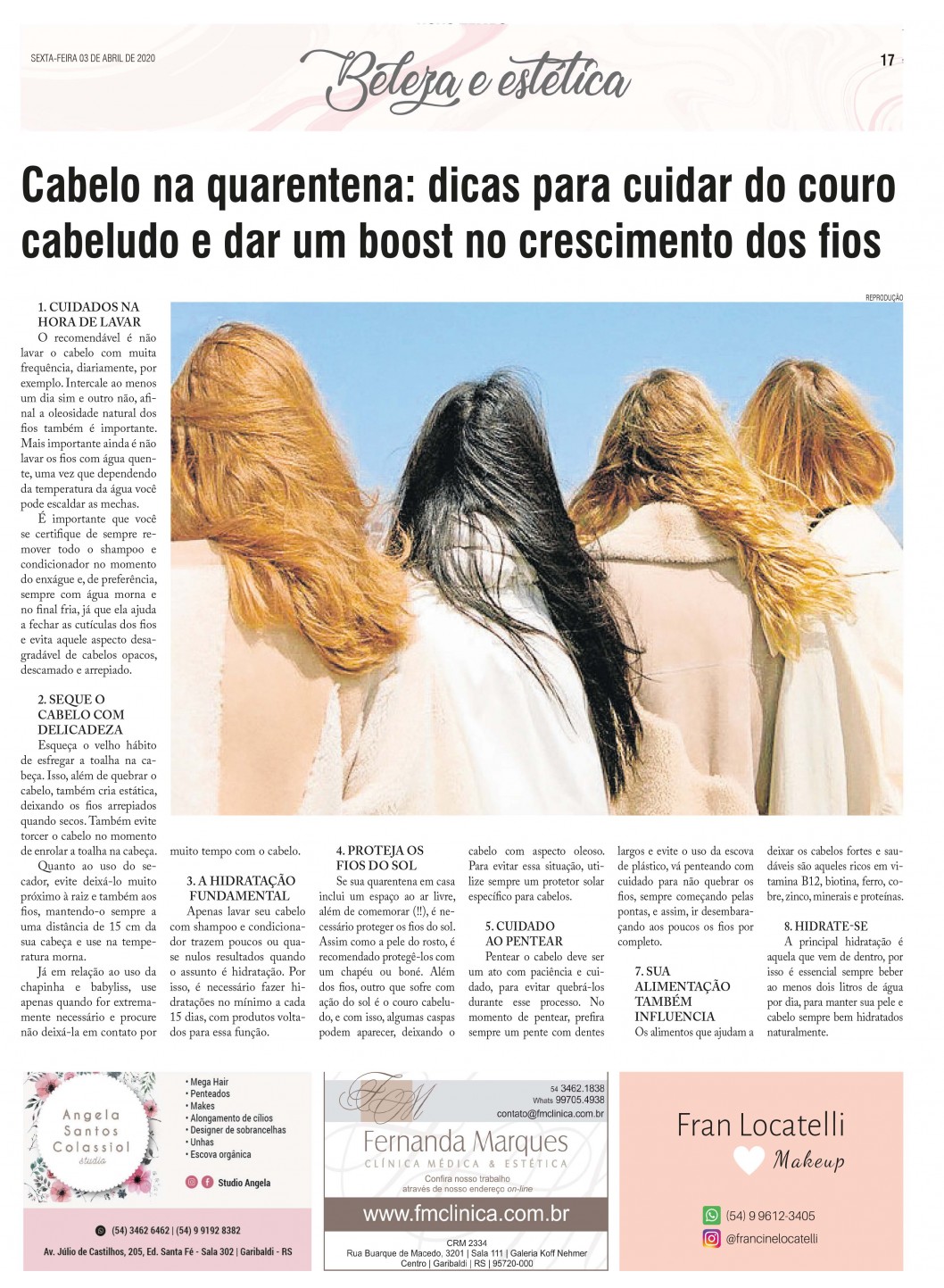 SEXTA-FEIRA 03 DE ABRIL DE 2020

Beleza e estética

17

Cabelo na quarentena: dicas para cuidar do couro cabeludo e dar um boost no crescimento dos fios

REPRODUÇÃO

1. CUIDADOS NA HORA DE LAVAR

O recomendável é não lavar o cabelo com muita frequência, diariamente, por exemplo. Intercale ao menos um dia sim e outro não, afinal a oleosidade natural dos fios também é importante. Mais importante ainda é não lavar os fios com água quente, uma vez que dependendo da temperatura da água você pode escaldar as mechas.

É importante que você se certifique de sempre remover todo o shampoo e condicionador no momento do enxágue e, de preferência, sempre com água morna e no final fria, já que ela ajuda a fechar as cutículas dos fios e evita aquele aspecto desagradável de cabelos opacos, descamado e arrepiado.

2. SEQUE O CABELO COM DELICADEZA

Esqueça o velho hábito de esfregar a toalha na cabeça. Isso, além de quebrar o cabelo, também cria estática, deixando os fios arrepiados quando secos. Também evite torcer o cabelo no momento de enrolar a toalha na cabeça.

Quanto ao uso do secador, evite deixá-lo muito próximo à raiz e também aos fios, mantendo-o sempre a uma distância de 15 cm da sua cabeça e use na temperatura morna.

Já em relação ao uso da chapinha e babyliss, use apenas quando for extremamente necessário e procure não deixá-la em contato por muito tempo com o cabelo.

3. A HIDRATAÇÃO FUNDAMENTAL

Apenas lavar seu cabelo com shampoo e condicionador trazem poucos ou quase nulos resultados quando o assunto é hidratação. Por isso, é necessário fazer hidratações no mínimo a cada 15 dias, com produtos voltados para essa função.

4. PROTEJA OS FIOS DO SOL

Se sua quarentena em casa inclui um espaço ao ar livre, além de comemorar (!!), é necessário proteger os fios do sol. Assim como a pele do rosto, é recomendado protegê-los com um chapéu ou boné. Além dos fios, outro que sofre com ação do sol é o couro cabeludo, e com isso, algumas caspas podem aparecer, deixando o cabelo com aspecto oleoso. Para evitar essa situação, utilize sempre um protetor solar específico para cabelos.

5. CUIDADO AO PENTEAR

Pentear o cabelo deve ser um ato com paciência e cuidado, para evitar quebrá-los durante esse processo. No momento de pentear, prefira sempre um pente com dentes largos e evite o uso da escova de plástico, vá penteando com cuidado para não quebrar os fios, sempre começando pelas pontas, e assim, ir desembaraçando aos poucos os fios por completo.

7. SUA ALIMENTAÇÃO TAMBÉM INFLUENCIA

Os alimentos que ajudam a deixar os cabelos fortes e saudáveis são aqueles ricos em vitamina B12, biotina, ferro, cobre, zinco, minerais e proteínas.

8. HIDRATE-SE

A principal hidratação é aquela que vem de dentro, por isso é essencial sempre beber ao menos dois litros de água por dia, para manter sua pele e cabelo sempre bem hidratados naturalmente.

Angela Santos Colassiol studio

• Mega Hair
• Penteados
• Makes
• Alongamento de cílios
• Designer de sobrancelhas
• Unhas
• Escova orgânica

Studio Angela

(54) 3462 6462 | (54) 9 9192 8382

Av. Júlio de Castilhos, 205, Ed. Santa Fé - Sala 302 | Garibaldi - RS

FM

54 3462.1838
Whats 99705.4938
contato@fmclinica.com.br

Fernanda Marques
CLÍNICA MÉDICA & ESTÉTICA

Confira nosso trabalho através de nosso endereço on-line

www.fmclinica.com.br

CRM 2334
Rua Buarque de Macedo, 3201 | Sala 111 | Galeria Koff Nehmer
Centro | Garibaldi | RS | 95720-000

Fran Locatelli
Makeup

(54) 9 9612-3405
@francinelocatelli